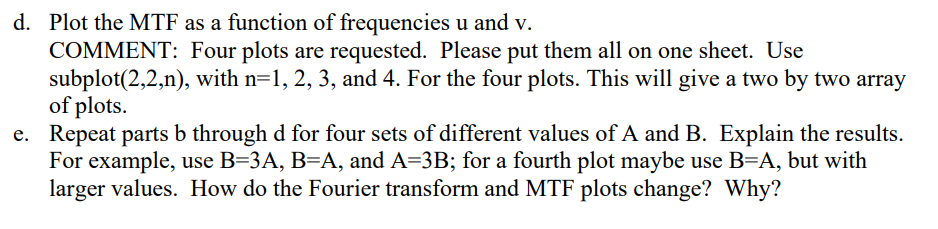 d. Plot the MTF as a function of frequencies u and v.
COMMENT: Four plots are requested. Please put them all on one sheet. Use subplot(2,2,n), with n=1, 2, 3, and 4. For the four plots. This will give a two by two array of plots.

e. Repeat parts b through d for four sets of different values of A and B. Explain the results. For example, use B=3A, B=A, and A=3B; for a fourth plot maybe use B=A, but with larger values. How do the Fourier transform and MTF plots change? Why?